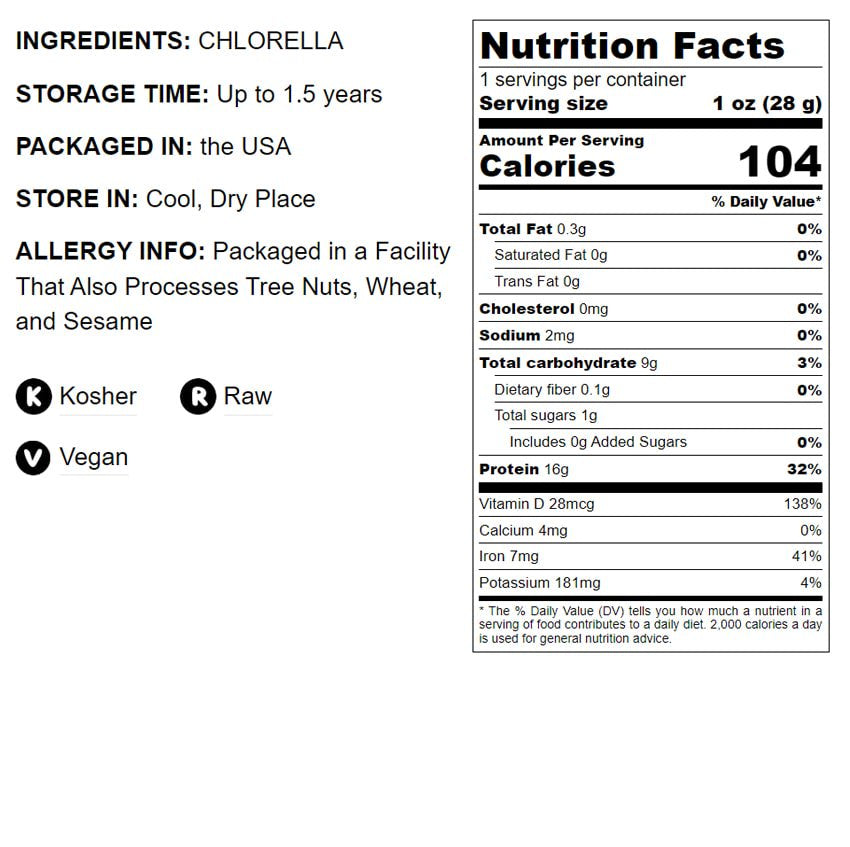 INGREDIENTS: CHLORELLA

STORAGE TIME: Up to 1.5 years

PACKAGED IN: the USA

STORE IN: Cool, Dry Place

ALLERGY INFO: Packaged in a Facility That Also Processes Tree Nuts, Wheat, and Sesame

K Kosher

R Raw

V Vegan

Nutrition Facts

1 servings per container

Serving size 1 oz (28 g)

Amount Per Serving

Calories 104

% Daily Value*

Total Fat 0.3g 0%

Saturated Fat 0g 0%

Trans Fat 0g

Cholesterol 0mg 0%

Sodium 2mg 0%

Total carbohydrate 9g 3%

Dietary fiber 0.1g 0%

Total sugars 1g

Includes 0g Added Sugars 0%

Protein 16g 32%

Vitamin D 28mcg 138%

Calcium 4mg 0%

Iron 7mg 41%

Potassium 181mg 4%

* The % Daily Value (DV) tells you how much a nutrient in a serving of food contributes to a daily diet. 2,000 calories a day is used for general nutrition advice.